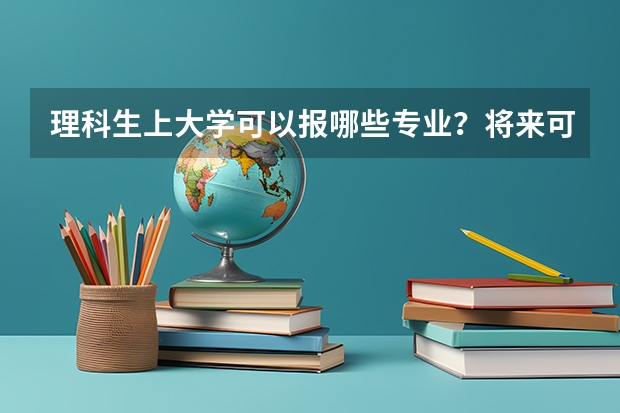 理科生上大学可以报哪些专业？将来可